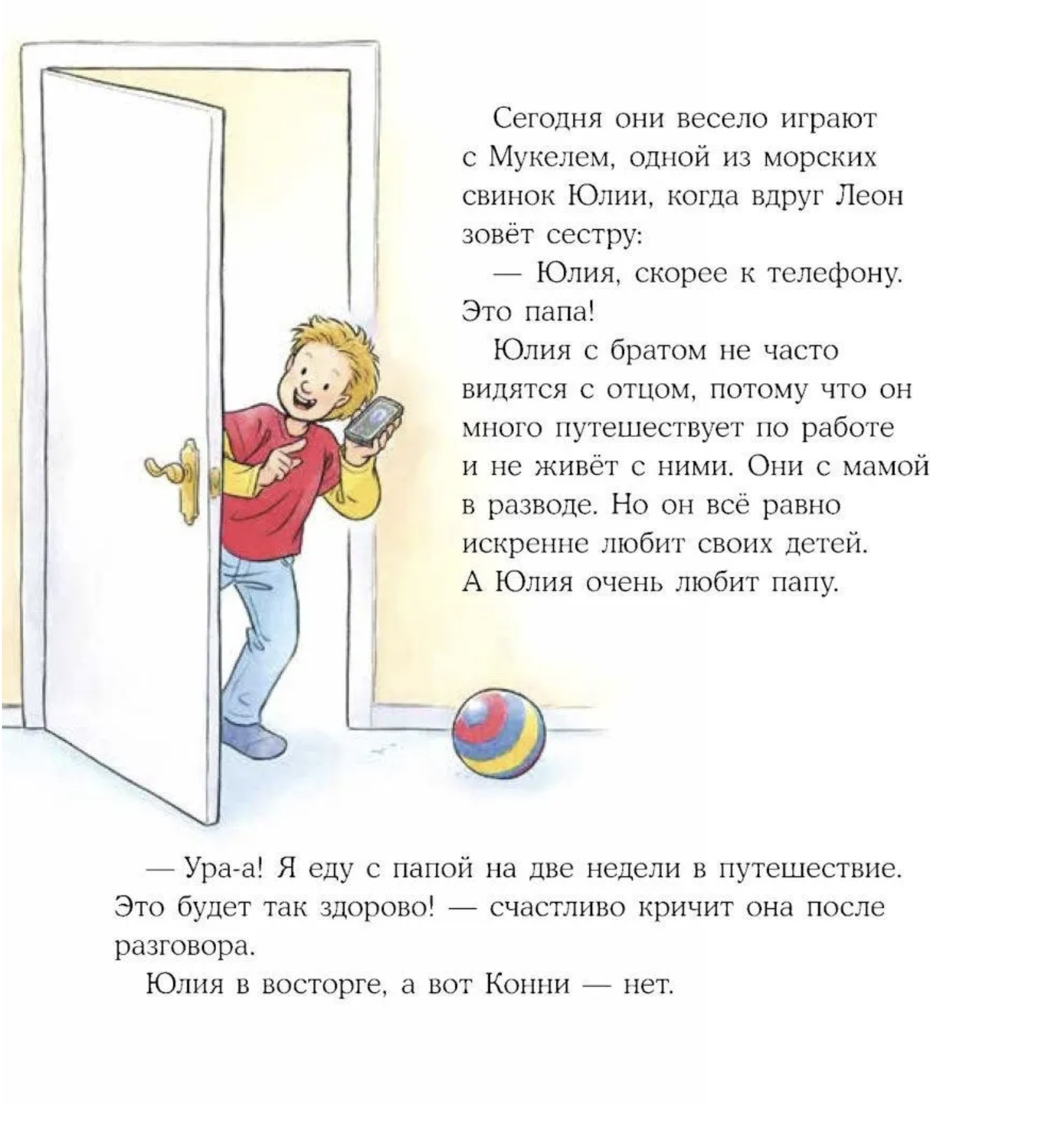 Сегодня они весело играют с Мукелем, одной из морских свинок Юлии, когда вдруг Леон зовёт сестру:

— Юлия, скорее к телефону. Это папа!

Юлия с братом не часто видятся с отцом, потому что он много путешествует по работе и не живёт с ними. Они с мамой в разводе. Но он всё равно искренне любит своих детей. А Юлия очень любит папу.

— Ура-а! Я еду с папой на две недели в путешествие. Это будет так здорово! — счастливо кричит она после разговора.

Юлия в восторге, а вот Конни — нет.